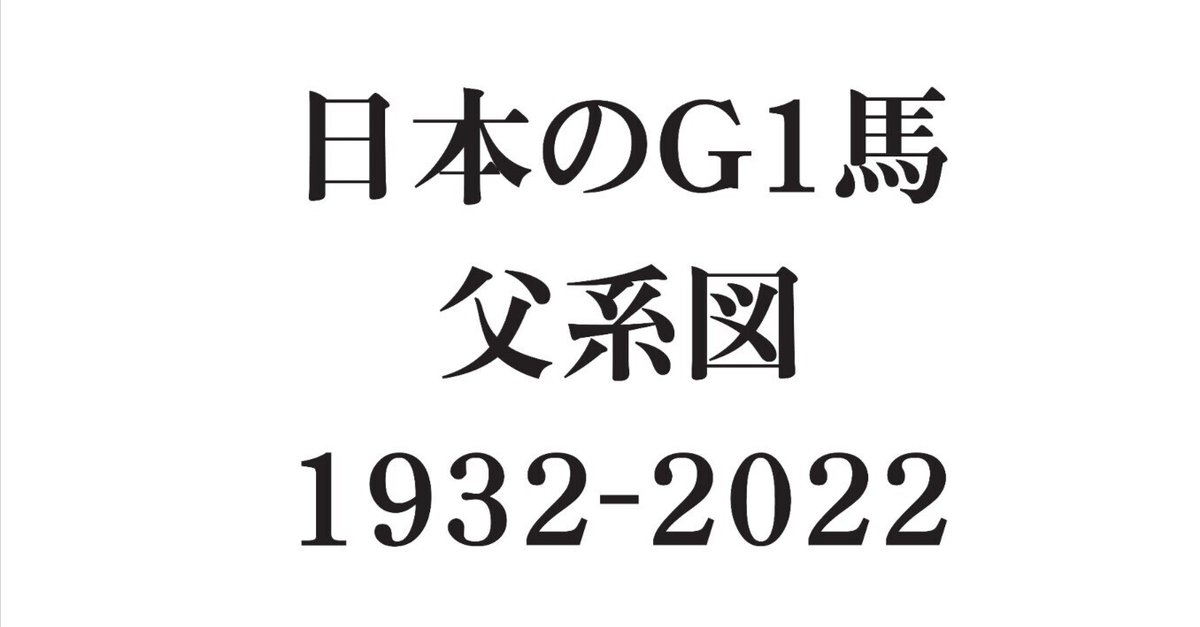 日本のG1馬
父系図
1932-2022